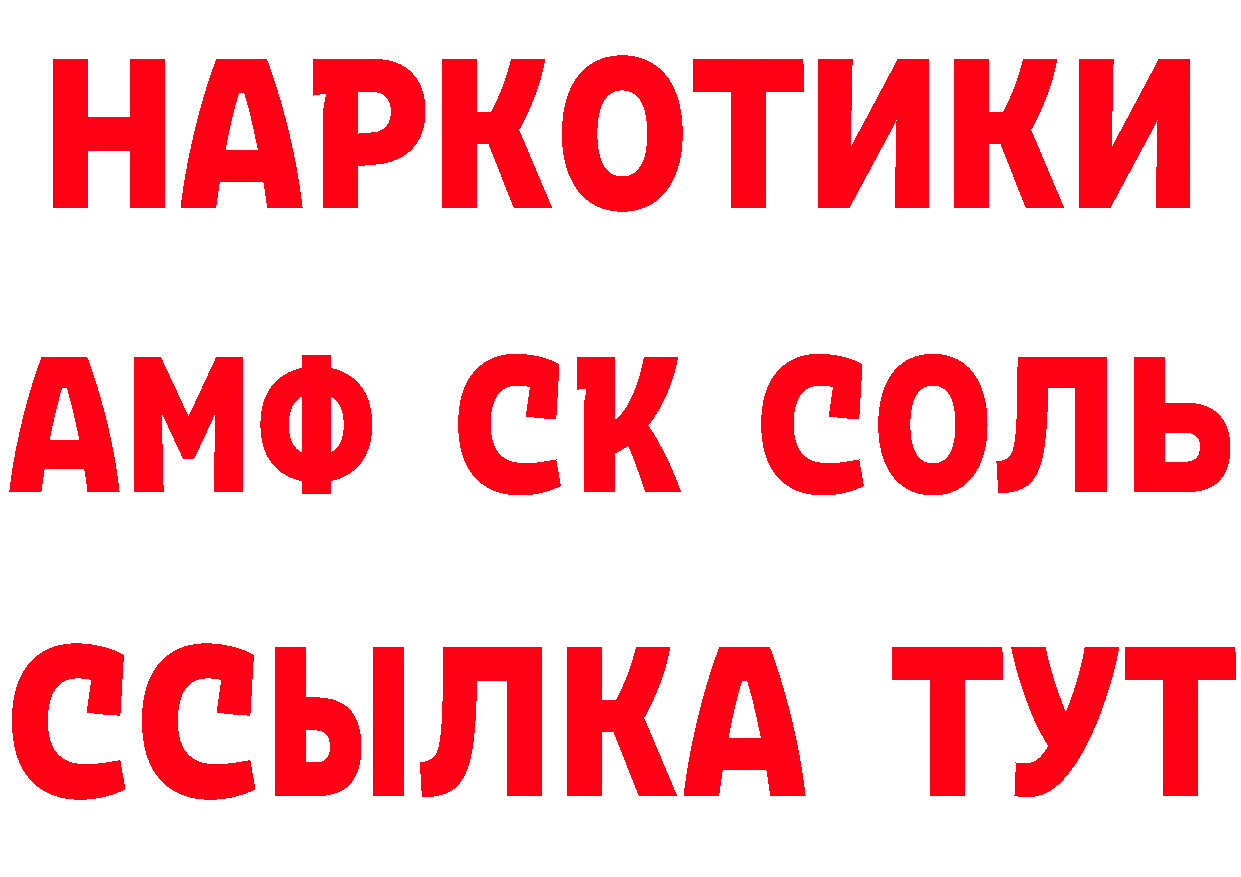 НАРКОТИКИ

АМФ СК СОЛЬ

ССЫЛКА ТУТ